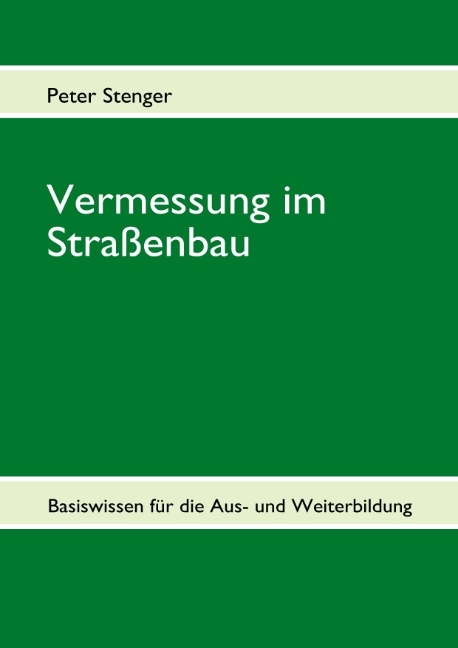 Peter Stenger

Vermessung im Straßenbau

Basiswissen für die Aus- und Weiterbildung